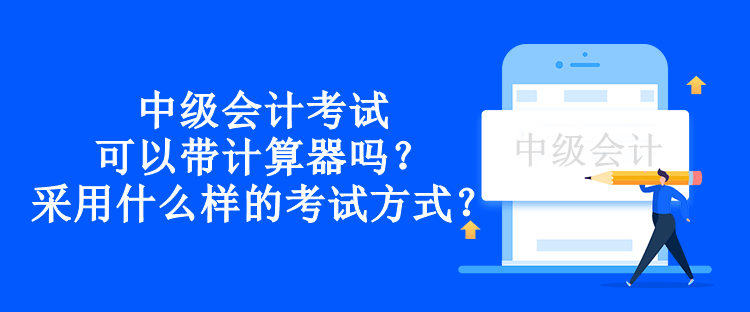 中级会计考试
可以带计算器吗？
采用什么样的考试方式？

中级会计